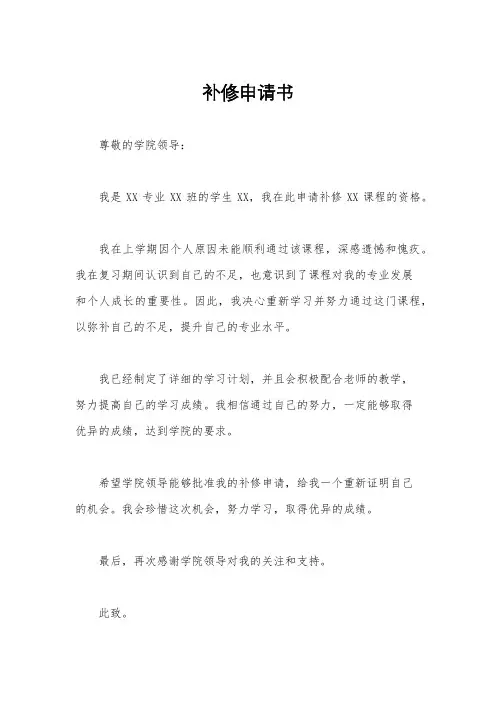 补修申请书

尊敬的学院领导：

我是 XX 专业 XX 班的学生 XX，我在此申请补修 XX 课程的资格。

我在上学期因个人原因未能顺利通过该课程，深感遗憾和愧疚。我在复习期间认识到自己的不足，也意识到了课程对我的专业发展和个人成长的重要性。因此，我决心重新学习并努力通过这门课程，以弥补自己的不足，提升自己的专业水平。

我已经制定了详细的学习计划，并且会积极配合老师的教学，努力提高自己的学习成绩。我相信通过自己的努力，一定能够取得优异的成绩，达到学院的要求。

希望学院领导能够批准我的补修申请，给我一个重新证明自己的机会。我会珍惜这次机会，努力学习，取得优异的成绩。

最后，再次感谢学院领导对我的关注和支持。

此致。